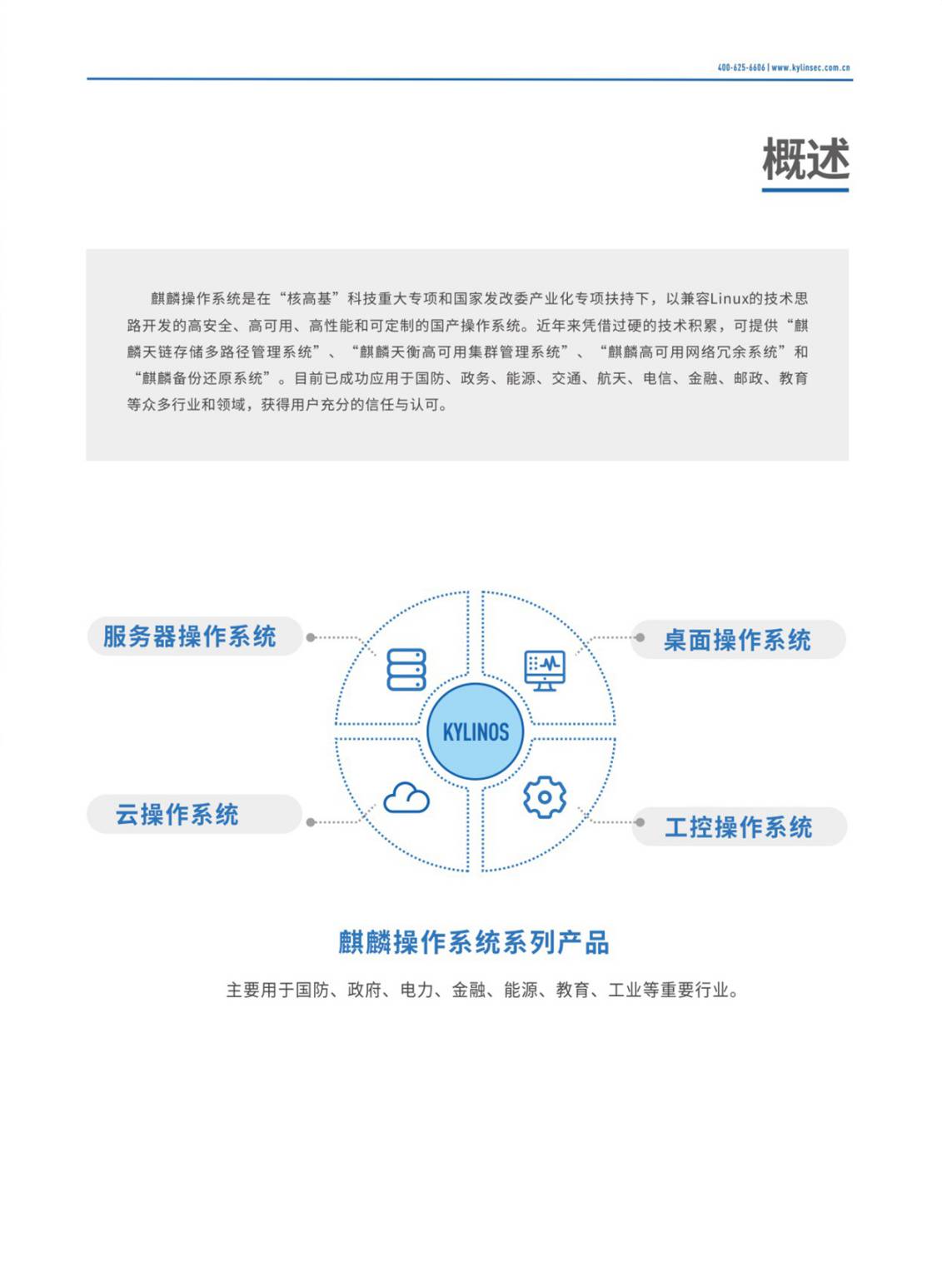 400-625-6606 | www.kylinsec.com.cn

概述

麒麟操作系统是在“核高基”科技重大专项和国家发改委产业化专项扶持下，以兼容Linux的技术思路开发的高安全、高可用、高性能和可定制的国产操作系统。近年来凭借过硬的技术积累，可提供“麒麟天链存储多路径管理系统”、“麒麟天衡高可用集群管理系统”、“麒麟高可用网络冗余系统”和“麒麟备份还原系统”。目前已成功应用于国防、政务、能源、交通、航天、电信、金融、邮政、教育等众多行业和领域，获得用户充分的信任与认可。

服务器操作系统

桌面操作系统

KYLINOS

云操作系统

工控操作系统

麒麟操作系统系列产品

主要用于国防、政府、电力、金融、能源、教育、工业等重要行业。